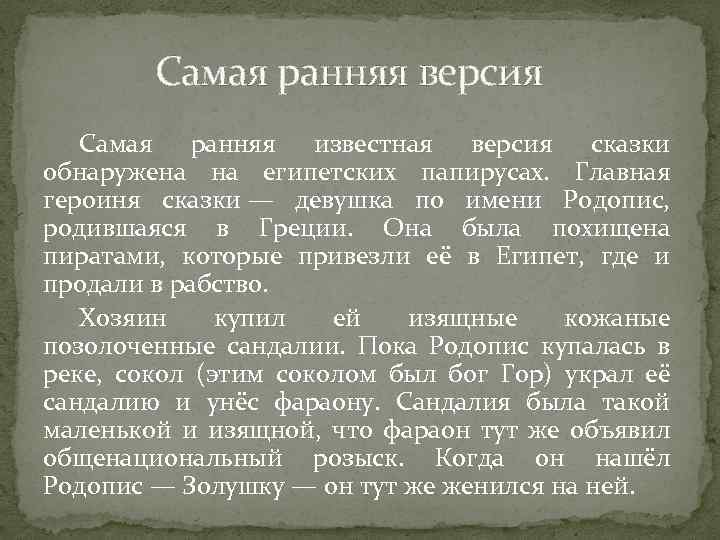 Самая ранняя версия

Самая ранняя известная версия сказки обнаружена на египетских папирусах. Главная героиня сказки — девушка по имени Родопис, родившаяся в Греции. Она была похищена пиратами, которые привезли её в Египет, где и продали в рабство.

Хозяин купил ей изящные кожаные позолоченные сандалии. Пока Родопис купалась в реке, сокол (этим соколом был бог Гор) украл её сандалию и унёс фараону. Сандалия была такой маленькой и изящной, что фараон тут же объявил общенациональный розыск. Когда он нашёл Родопис — Золушку — он тут же женился на ней.